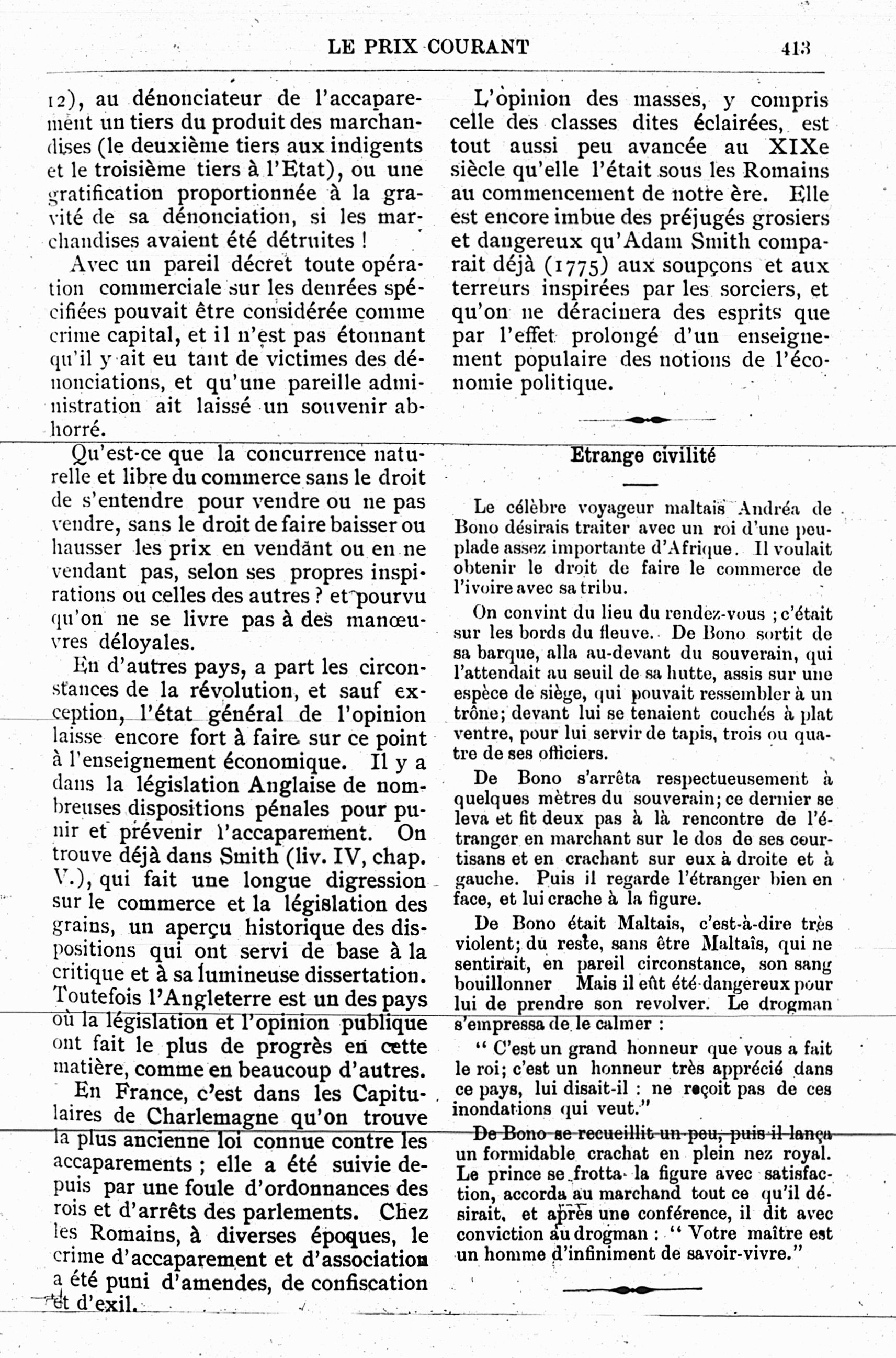 LE PRIX COURANT 413

12), au dénonciateur de l'accaparement un tiers du produit des marchandises (le deuxième tiers aux indigents et le troisième tiers à l'Etat), ou une gratification proportionnée à la gravité de sa dénonciation, si les marchandises avaient été détruites !

Avec un pareil décret toute opération commerciale sur les denrées spécifiées pouvait être considérée comme crime capital, et il n'est pas étonnant qu'il y ait eu tant de victimes des dénonciations, et qu'une pareille administration ait laissé un souvenir abhorré.

Qu'est-ce que la concurrence naturelle et libre du commerce sans le droit de s'entendre pour vendre ou ne pas vendre, sans le droit de faire baisser ou hausser les prix en vendant ou en ne vendant pas, selon ses propres inspirations ou celles des autres ? et pourvu qu'on ne se livre pas à des manœuvres déloyales.

En d'autres pays, a part les circonstances de la révolution, et sauf exception, l'état général de l'opinion laisse encore fort à faire sur ce point à l'enseignement économique. Il y a dans la législation Anglaise de nombreuses dispositions pénales pour punir et prévenir l'accaparement. On trouve déjà dans Smith (liv. IV, chap. V.), qui fait une longue digression sur le commerce et la législation des grains, un aperçu historique des dispositions qui ont servi de base à la critique et à sa lumineuse dissertation. Toutefois l'Angleterre est un des pays où la législation et l'opinion publique ont fait le plus de progrès en cette matière, comme en beaucoup d'autres.

En France, c'est dans les Capitulaires de Charlemagne qu'on trouve la plus ancienne loi connue contre les accaparements ; elle a été suivie depuis par une foule d'ordonnances des rois et d'arrêts des parlements. Chez les Romains, à diverses époques, le crime d'accaparement et d'association a été puni d'amendes, de confiscation et d'exil.

L'opinion des masses, y compris celle des classes dites éclairées, est tout aussi peu avancée au XIXe siècle qu'elle l'était sous les Romains au commencement de notre ère. Elle est encore imbue des préjugés grosiers et dangereux qu'Adam Smith comparait déjà (1775) aux soupçons et aux terreurs inspirées par les sorciers, et qu'on ne déracinera des esprits que par l'effet prolongé d'un enseignement populaire des notions de l'économie politique.

Etrange civilité

Le célèbre voyageur maltais Andréa de Bono désirais traiter avec un roi d'une peuplade assez importante d'Afrique. Il voulait obtenir le droit de faire le commerce de l'ivoire avec sa tribu.

On convint du lieu du rendez-vous ; c'était sur les bords du fleuve. De Bono sortit de sa barque, alla au-devant du souverain, qui l'attendait au seuil de sa hutte, assis sur une espèce de siège, qui pouvait ressembler à un trône; devant lui se tenaient couchés à plat ventre, pour lui servir de tapis, trois ou quatre de ses officiers.

De Bono s'arrêta respectueusement à quelques mètres du souverain; ce dernier se leva et fit deux pas à là rencontre de l'étranger en marchant sur le dos de ses courtisans et en crachant sur eux à droite et à gauche. Puis il regarde l'étranger bien en face, et lui crache à la figure.

De Bono était Maltais, c'est-à-dire très violent; du reste, sans être Maltais, qui ne sentirait, en pareil circonstance, son sang bouillonner Mais il eût été dangereux pour lui de prendre son revolver. Le drogman s'empressa de le calmer :

" C'est un grand honneur que vous a fait le roi; c'est un honneur très apprécié dans ce pays, lui disait-il : ne reçoit pas de ces inondations qui veut."

De Bono se recueillit un peu, puis il lança un formidable crachat en plein nez royal. Le prince se frotta la figure avec satisfaction, accorda au marchand tout ce qu'il désirait, et après une conférence, il dit avec conviction au drogman : " Votre maître est un homme d'infiniment de savoir-vivre."